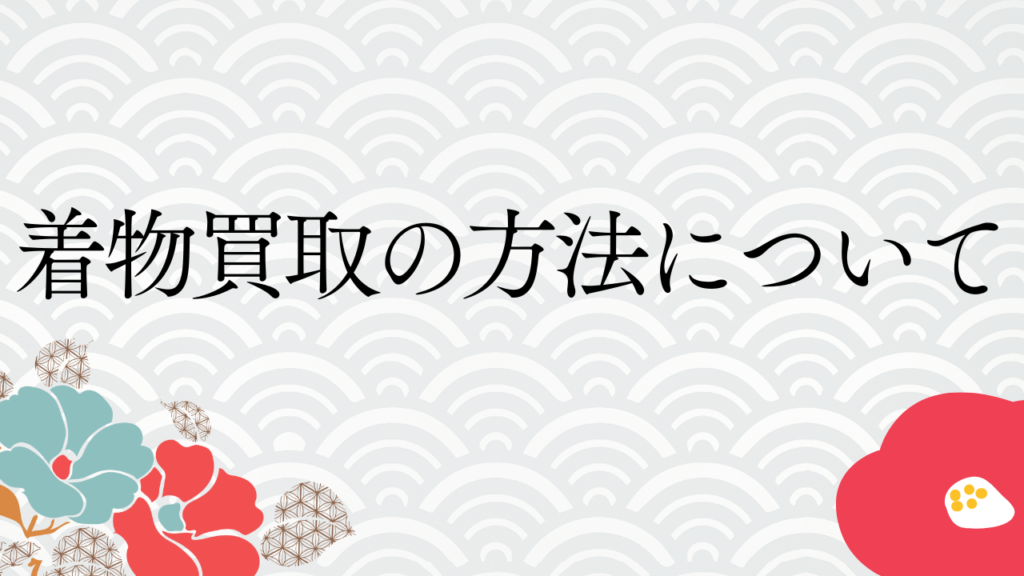 着物買取の方法について